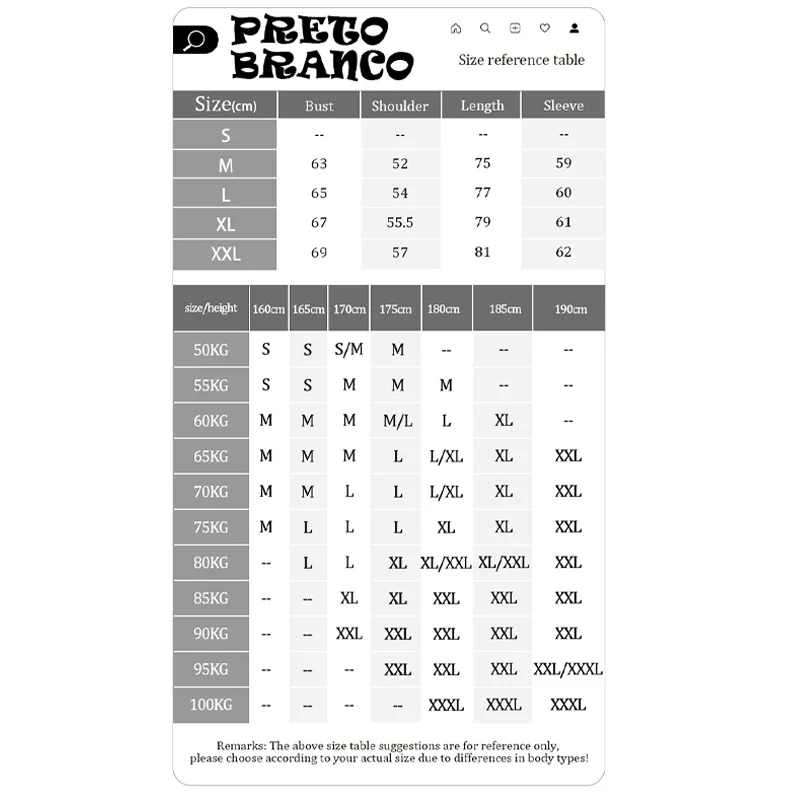 PRETO BRANCO

Size reference table

| Size(cm) | Bust | Shoulder | Length | Sleeve |
|---|---|---|---|---|
| S | -- | -- | -- | -- |
| M | 63 | 52 | 75 | 59 |
| L | 65 | 54 | 77 | 60 |
| XL | 67 | 55.5 | 79 | 61 |
| XXL | 69 | 57 | 81 | 62 |

| size/height | 160cm | 165cm | 170cm | 175cm | 180cm | 185cm | 190cm |
|---|---|---|---|---|---|---|---|
| 50KG | S | S | S/M | M | -- | -- | -- |
| 55KG | S | S | M | M | M | -- | -- |
| 60KG | M | M | M | M/L | L | XL | -- |
| 65KG | M | M | M | L | L/XL | XL | XXL |
| 70KG | M | M | L | L | L/XL | XL | XXL |
| 75KG | M | L | L | L | XL | XL | XXL |
| 80KG | -- | L | L | XL | XL/XXL | XL/XXL | XXL |
| 85KG | -- | -- | XL | XL | XXL | XXL | XXL |
| 90KG | -- | -- | XXL | XXL | XXL | XXL | XXL |
| 95KG | -- | -- | -- | XXL | XXL | XXL | XXL/XXXL |
| 100KG | -- | -- | -- | -- | XXXL | XXXL | XXXL |

Remarks: The above size table suggestions are for reference only, please choose according to your actual size due to differences in body types!